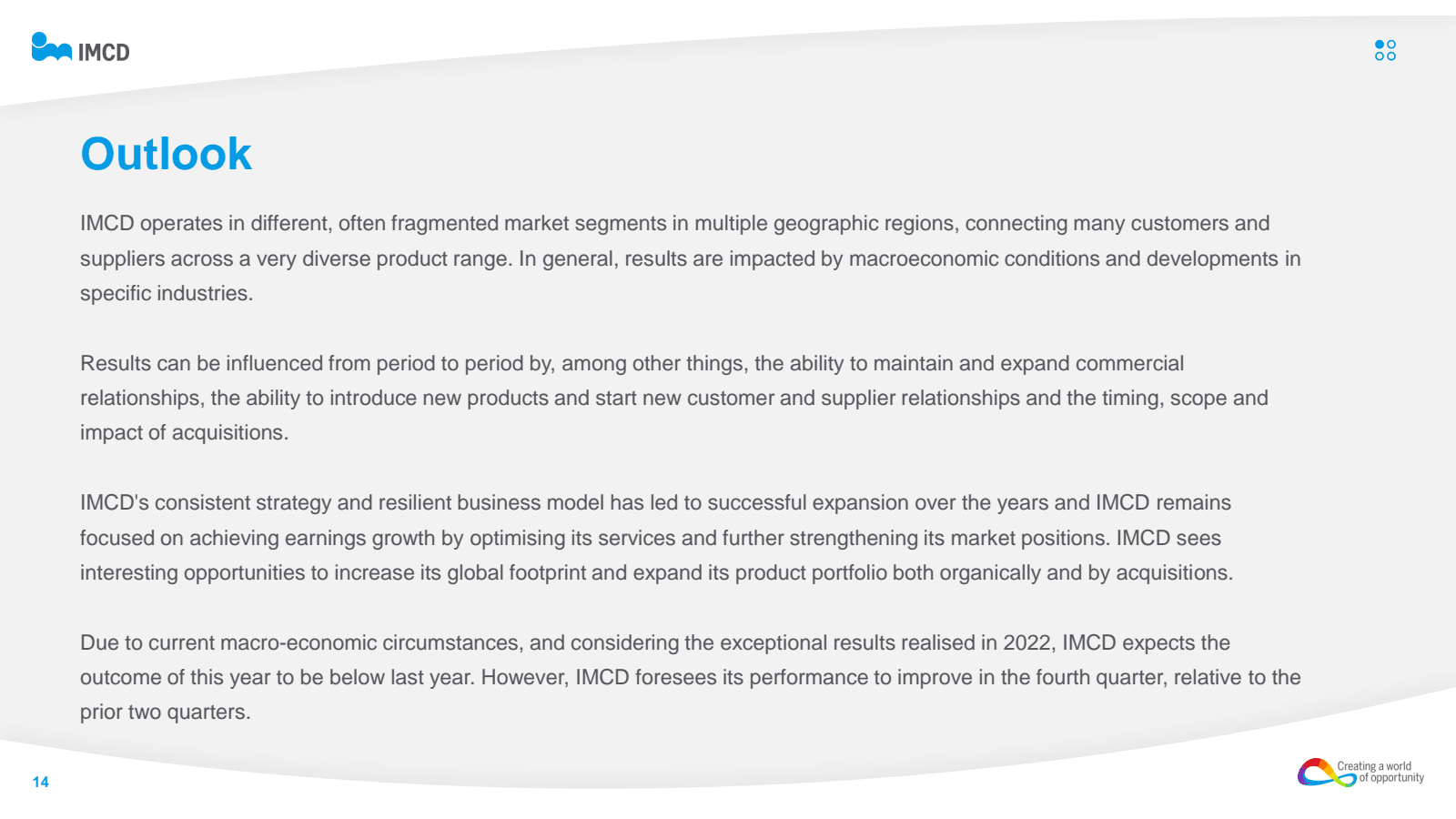 IMCD

Outlook

IMCD operates in different, often fragmented market segments in multiple geographic regions, connecting many customers and suppliers across a very diverse product range. In general, results are impacted by macroeconomic conditions and developments in specific industries.

Results can be influenced from period to period by, among other things, the ability to maintain and expand commercial relationships, the ability to introduce new products and start new customer and supplier relationships and the timing, scope and impact of acquisitions.

IMCD's consistent strategy and resilient business model has led to successful expansion over the years and IMCD remains focused on achieving earnings growth by optimising its services and further strengthening its market positions. IMCD sees interesting opportunities to increase its global footprint and expand its product portfolio both organically and by acquisitions.

Due to current macro-economic circumstances, and considering the exceptional results realised in 2022, IMCD expects the outcome of this year to be below last year. However, IMCD foresees its performance to improve in the fourth quarter, relative to the prior two quarters.

14

Creating a world of opportunity